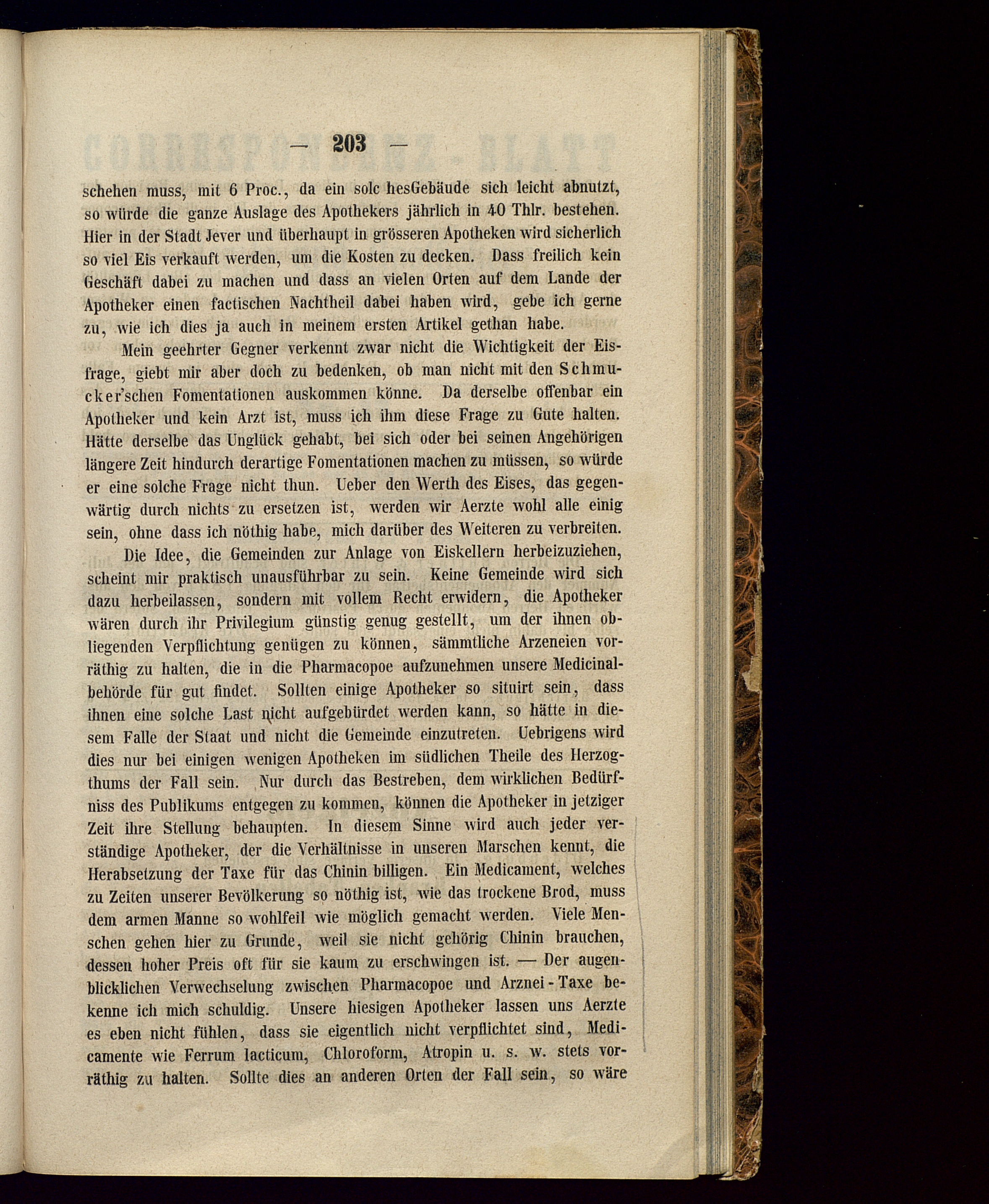 — 203 —

schehen muss, mit 6 Proc., da ein solc hesGebäude sich leicht abnutzt, so würde die ganze Auslage des Apothekers jährlich in 40 Thlr. bestehen. Hier in der Stadt Jever und überhaupt in grösseren Apotheken wird sicherlich so viel Eis verkauft werden, um die Kosten zu decken. Dass freilich kein Geschäft dabei zu machen und dass an vielen Orten auf dem Lande der Apotheker einen factischen Nachtheil dabei haben wird, gebe ich gerne zu, wie ich dies ja auch in meinem ersten Artikel gethan habe.

Mein geehrter Gegner verkennt zwar nicht die Wichtigkeit der Eisfrage, giebt mir aber doch zu bedenken, ob man nicht mit den Schmucker'schen Fomentationen auskommen könne. Da derselbe offenbar ein Apotheker und kein Arzt ist, muss ich ihm diese Frage zu Gute halten. Hätte derselbe das Unglück gehabt, bei sich oder bei seinen Angehörigen längere Zeit hindurch derartige Fomentationen machen zu müssen, so würde er eine solche Frage nicht thun. Ueber den Werth des Eises, das gegenwärtig durch nichts zu ersetzen ist, werden wir Aerzte wohl alle einig sein, ohne dass ich nöthig habe, mich darüber des Weiteren zu verbreiten.

Die Idee, die Gemeinden zur Anlage von Eiskellern herbeizuziehen, scheint mir praktisch unausführbar zu sein. Keine Gemeinde wird sich dazu herbeilassen, sondern mit vollem Recht erwidern, die Apotheker wären durch ihr Privilegium günstig genug gestellt, um der ihnen obliegenden Verpflichtung genügen zu können, sämmtliche Arzeneien vorräthig zu halten, die in die Pharmacopoe aufzunehmen unsere Medicinalbehörde für gut findet. Sollten einige Apotheker so situirt sein, dass ihnen eine solche Last nicht aufgebürdet werden kann, so hätte in diesem Falle der Staat und nicht die Gemeinde einzutreten. Uebrigens wird dies nur bei einigen wenigen Apotheken im südlichen Theile des Herzogthums der Fall sein. Nur durch das Bestreben, dem wirklichen Bedürfniss des Publikums entgegen zu kommen, können die Apotheker in jetziger Zeit ihre Stellung behaupten. In diesem Sinne wird auch jeder verständige Apotheker, der die Verhältnisse in unseren Marschen kennt, die Herabsetzung der Taxe für das Chinin billigen. Ein Medicament, welches zu Zeiten unserer Bevölkerung so nöthig ist, wie das trockene Brod, muss dem armen Manne so wohlfeil wie möglich gemacht werden. Viele Menschen gehen hier zu Grunde, weil sie nicht gehörig Chinin brauchen, dessen hoher Preis oft für sie kaum zu erschwingen ist. — Der augenblicklichen Verwechselung zwischen Pharmacopoe und Arznei-Taxe bekenne ich mich schuldig. Unsere hiesigen Apotheker lassen uns Aerzte es eben nicht fühlen, dass sie eigentlich nicht verpflichtet sind, Medicamente wie Ferrum lacticum, Chloroform, Atropin u. s. w. stets vorräthig zu halten. Sollte dies an anderen Orten der Fall sein, so wäre